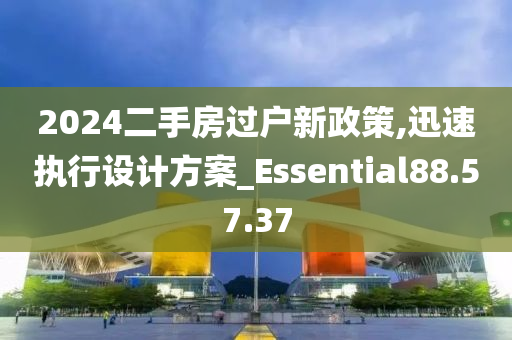 2024二手房过户新政策,迅速执行设计方案_Essential88.57.37